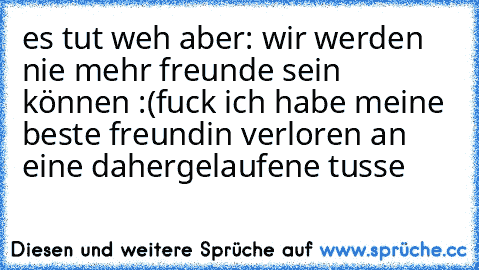 es tut weh aber: wir werden nie mehr freunde sein können :(fuck ich habe meine beste freundin verloren an eine dahergelaufene tusse

Diesen und weitere Sprüche auf www.sprüche.cc